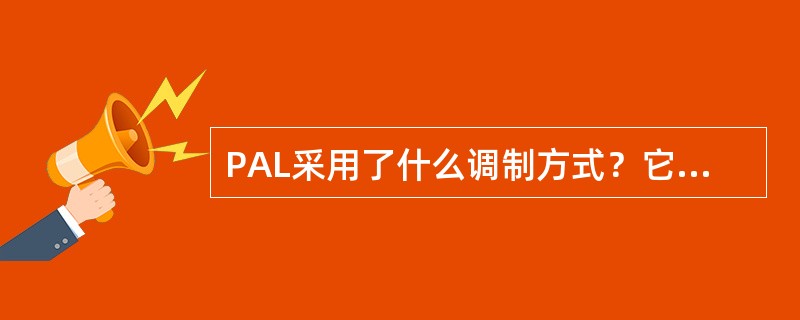 PAL采用了什么调制方式？它...